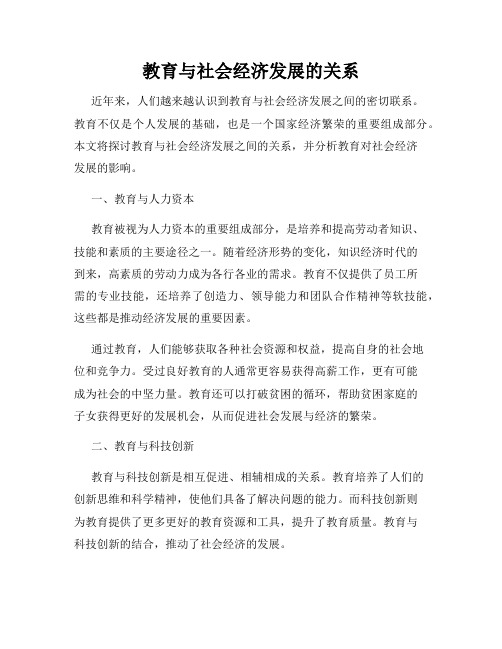 教育与社会经济发展的关系

近年来，人们越来越认识到教育与社会经济发展之间的密切联系。教育不仅是个人发展的基础，也是一个国家经济繁荣的重要组成部分。本文将探讨教育与社会经济发展之间的关系，并分析教育对社会经济发展的影响。

一、教育与人力资本

教育被视为人力资本的重要组成部分，是培养和提高劳动者知识、技能和素质的主要途径之一。随着经济形势的变化，知识经济时代的到来，高素质的劳动力成为各行各业的需求。教育不仅提供了员工所需的专业技能，还培养了创造力、领导能力和团队合作精神等软技能，这些都是推动经济发展的重要因素。

通过教育，人们能够获取各种社会资源和权益，提高自身的社会地位和竞争力。受过良好教育的人通常更容易获得高薪工作，更有可能成为社会的中坚力量。教育还可以打破贫困的循环，帮助贫困家庭的子女获得更好的发展机会，从而促进社会发展与经济的繁荣。

二、教育与科技创新

教育与科技创新是相互促进、相辅相成的关系。教育培养了人们的创新思维和科学精神，使他们具备了解决问题的能力。而科技创新则为教育提供了更多更好的教育资源和工具，提升了教育质量。教育与科技创新的结合，推动了社会经济的发展。